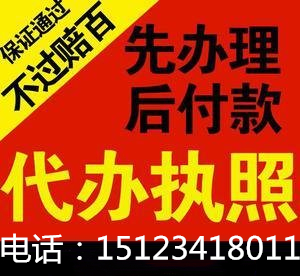 保证通过
不过赔百

先办理
后付款

代办执照

电话：15123418011